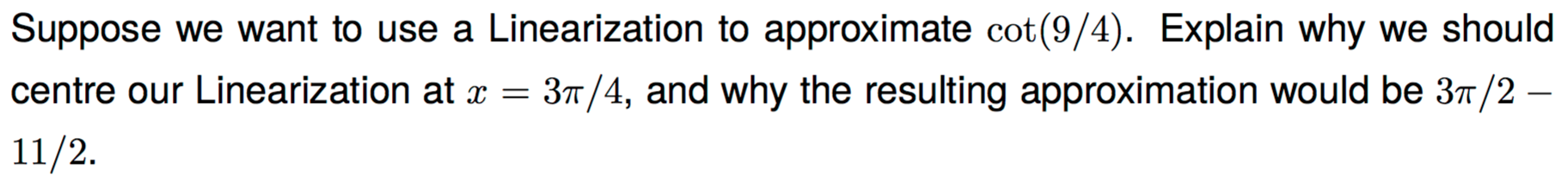 Suppose we want to use a Linearization to approximate $\cot(9/4)$. Explain why we should centre our Linearization at $x = 3\pi/4$, and why the resulting approximation would be $3\pi/2 - 11/2$.